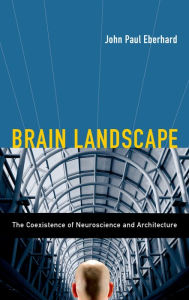 John Paul Eberhard

BRAIN LANDSCAPE

The Coexistence of Neuroscience and Architecture